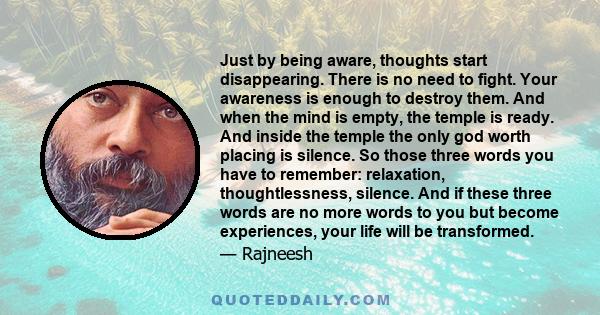 Just by being aware, thoughts start disappearing. There is no need to fight. Your awareness is enough to destroy them. And when the mind is empty, the temple is ready. And inside the temple the only god worth placing is silence. So those three words you have to remember: relaxation, thoughtlessness, silence. And if these three words are no more words to you but become experiences, your life will be transformed.
— Rajneesh

QUOTEDDAILY.COM